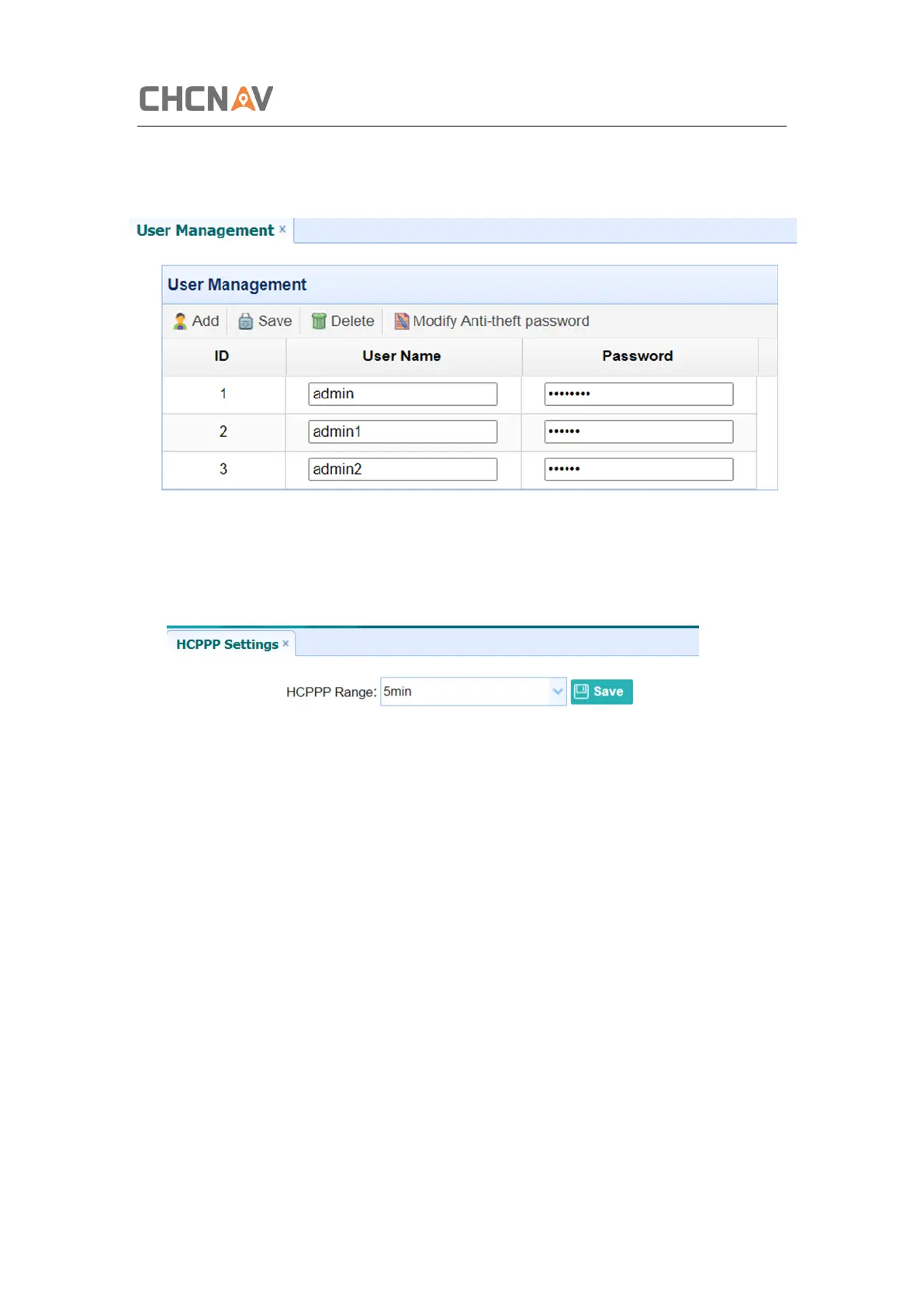 CHCNAV

User Management ×

User Management

Add Save Delete Modify Anti-theft password

| ID | User Name | Password |
|---|---|---|
| 1 | admin | •••••••• |
| 2 | admin1 | •••••• |
| 3 | admin2 | •••••• |

HCPPP Settings ×

HCPPP Range: 5min Save